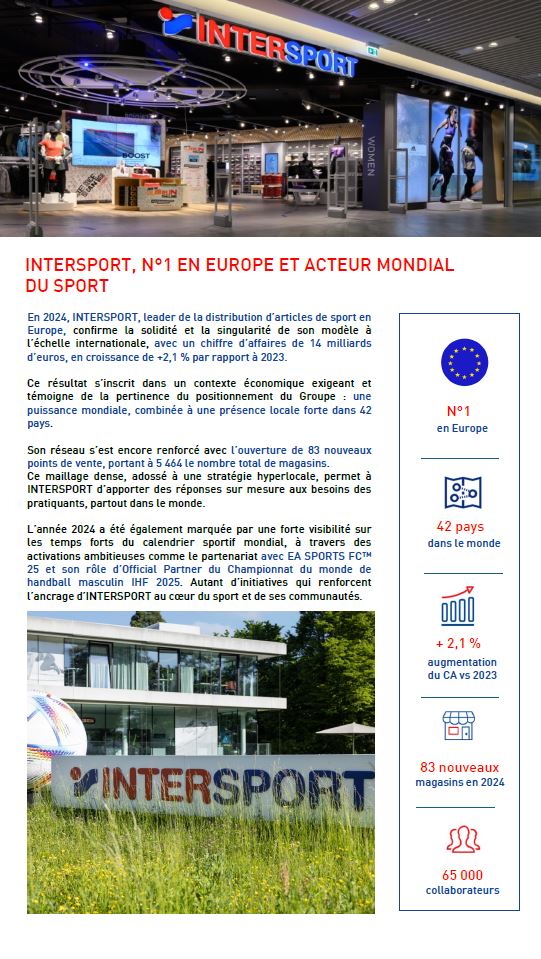 INTERSPORT

BOOST

WOMEN

INTERSPORT, N°1 EN EUROPE ET ACTEUR MONDIAL DU SPORT

En 2024, INTERSPORT, leader de la distribution d'articles de sport en Europe, confirme la solidité et la singularité de son modèle à l'échelle internationale, avec un chiffre d'affaires de 14 milliards d'euros, en croissance de +2,1 % par rapport à 2023.

Ce résultat s'inscrit dans un contexte économique exigeant et témoigne de la pertinence du positionnement du Groupe : une puissance mondiale, combinée à une présence locale forte dans 42 pays.

Son réseau s'est encore renforcé avec l'ouverture de 83 nouveaux points de vente, portant à 5 464 le nombre total de magasins.
Ce maillage dense, adossé à une stratégie hyperlocale, permet à INTERSPORT d'apporter des réponses sur mesure aux besoins des pratiquants, partout dans le monde.

L'année 2024 a été également marquée par une forte visibilité sur les temps forts du calendrier sportif mondial, à travers des activations ambitieuses comme le partenariat avec EA SPORTS FC™ 25 et son rôle d'Official Partner du Championnat du monde de handball masculin IHF 2025. Autant d'initiatives qui renforcent l'ancrage d'INTERSPORT au cœur du sport et de ses communautés.

INTERSPORT

N°1
en Europe

42 pays
dans le monde

+ 2,1 %
augmentation du CA vs 2023

83 nouveaux
magasins en 2024

65 000
collaborateurs